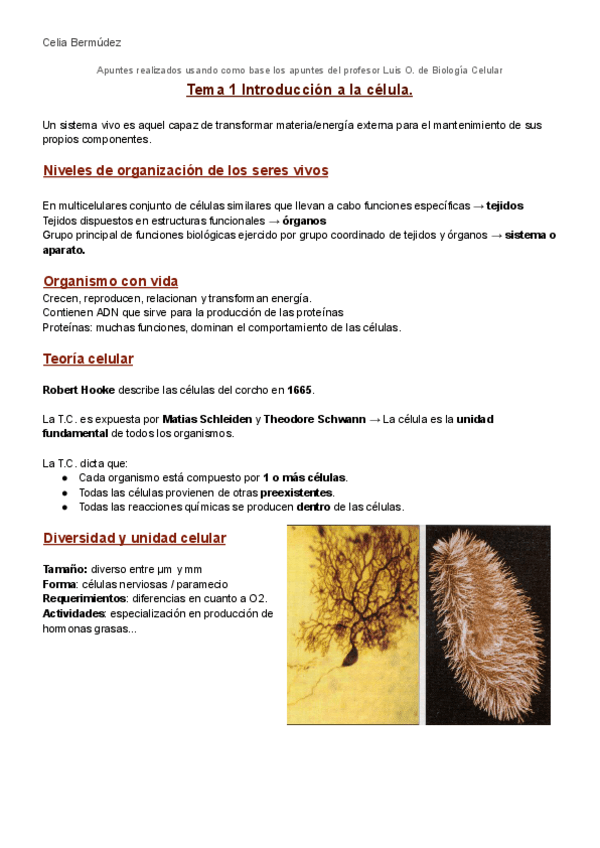 Celia Bermúdez

Apuntes realizados usando como base los apuntes del profesor Luis O. de Biología Celular

Tema 1 Introducción a la célula.

Un sistema vivo es aquel capaz de transformar materia/energía externa para el mantenimiento de sus propios componentes.

Niveles de organización de los seres vivos

En multicelulares conjunto de células similares que llevan a cabo funciones específicas → tejidos
Tejidos dispuestos en estructuras funcionales → órganos
Grupo principal de funciones biológicas ejercido por grupo coordinado de tejidos y órganos → sistema o aparato.

Organismo con vida
Crecen, reproducen, relacionan y transforman energía.
Contienen ADN que sirve para la producción de las proteínas
Proteínas: muchas funciones, dominan el comportamiento de las células.

Teoría celular

Robert Hooke describe las células del corcho en 1665.

La T.C. es expuesta por Matias Schleiden y Theodore Schwann → La célula es la unidad fundamental de todos los organismos.

La T.C. dicta que:
● Cada organismo está compuesto por 1 o más células.
● Todas las células provienen de otras preexistentes.
● Todas las reacciones químicas se producen dentro de las células.

Diversidad y unidad celular

Tamaño: diverso entre µm y mm
Forma: células nerviosas / paramecio
Requerimientos: diferencias en cuanto a O2.
Actividades: especialización en producción de hormonas grasas...